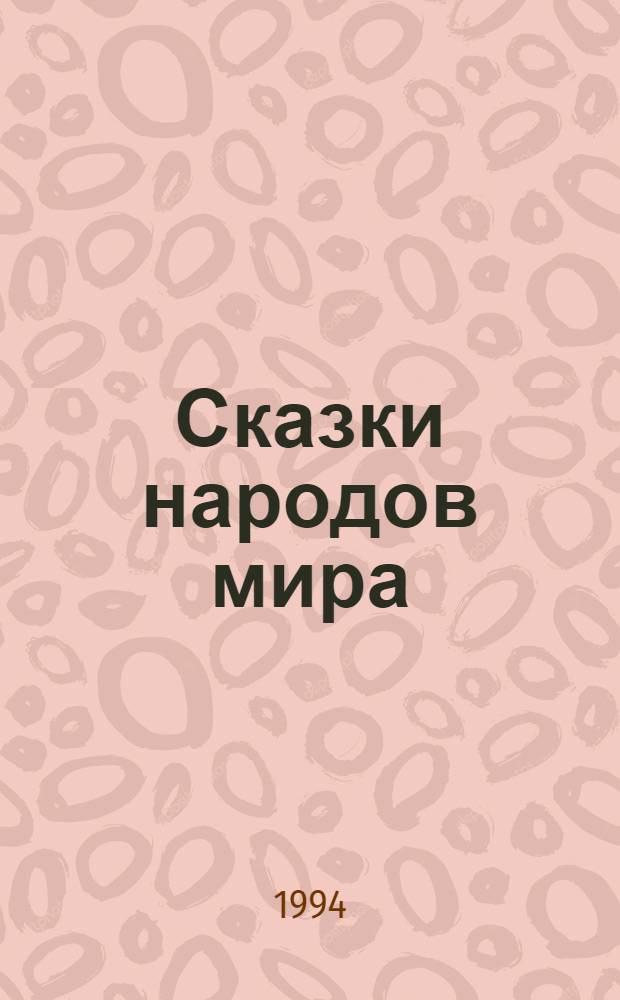 Сказки народов мира

1994